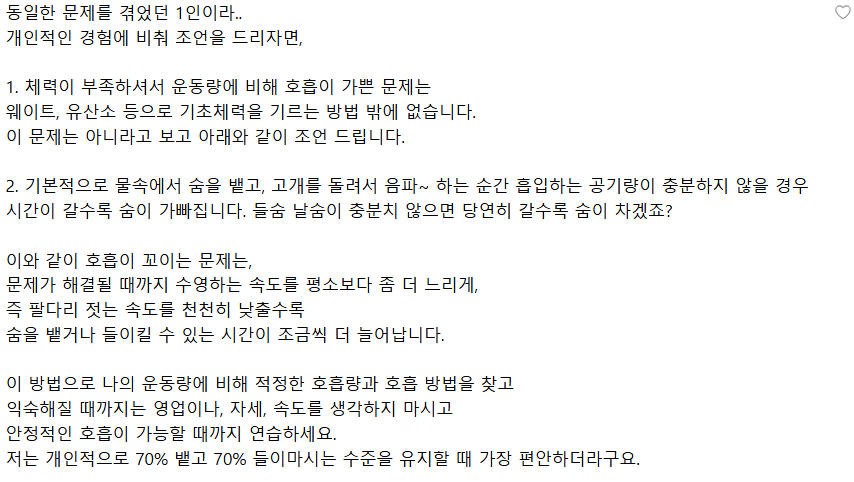 동일한 문제를 겪었던 1인이라..
개인적인 경험에 비춰 조언을 드리자면,

1. 체력이 부족하셔서 운동량에 비해 호흡이 가쁜 문제는
웨이트, 유산소 등으로 기초체력을 기르는 방법 밖에 없습니다.
이 문제는 아니라고 보고 아래와 같이 조언 드립니다.

2. 기본적으로 물속에서 숨을 뱉고, 고개를 돌려서 음파~ 하는 순간 흡입하는 공기량이 충분하지 않을 경우
시간이 갈수록 숨이 가빠집니다. 들숨 날숨이 충분치 않으면 당연히 갈수록 숨이 차겠죠?

이와 같이 호흡이 꼬이는 문제는,
문제가 해결될 때까지 수영하는 속도를 평소보다 좀 더 느리게,
즉 팔다리 젓는 속도를 천천히 낮출수록
숨을 뱉거나 들이킬 수 있는 시간이 조금씩 더 늘어납니다.

이 방법으로 나의 운동량에 비해 적정한 호흡량과 호흡 방법을 찾고
익숙해질 때까지는 영업이나, 자세, 속도를 생각하지 마시고
안정적인 호흡이 가능할 때까지 연습하세요.
저는 개인적으로 70% 뱉고 70% 들이마시는 수준을 유지할 때 가장 편안하더라구요.